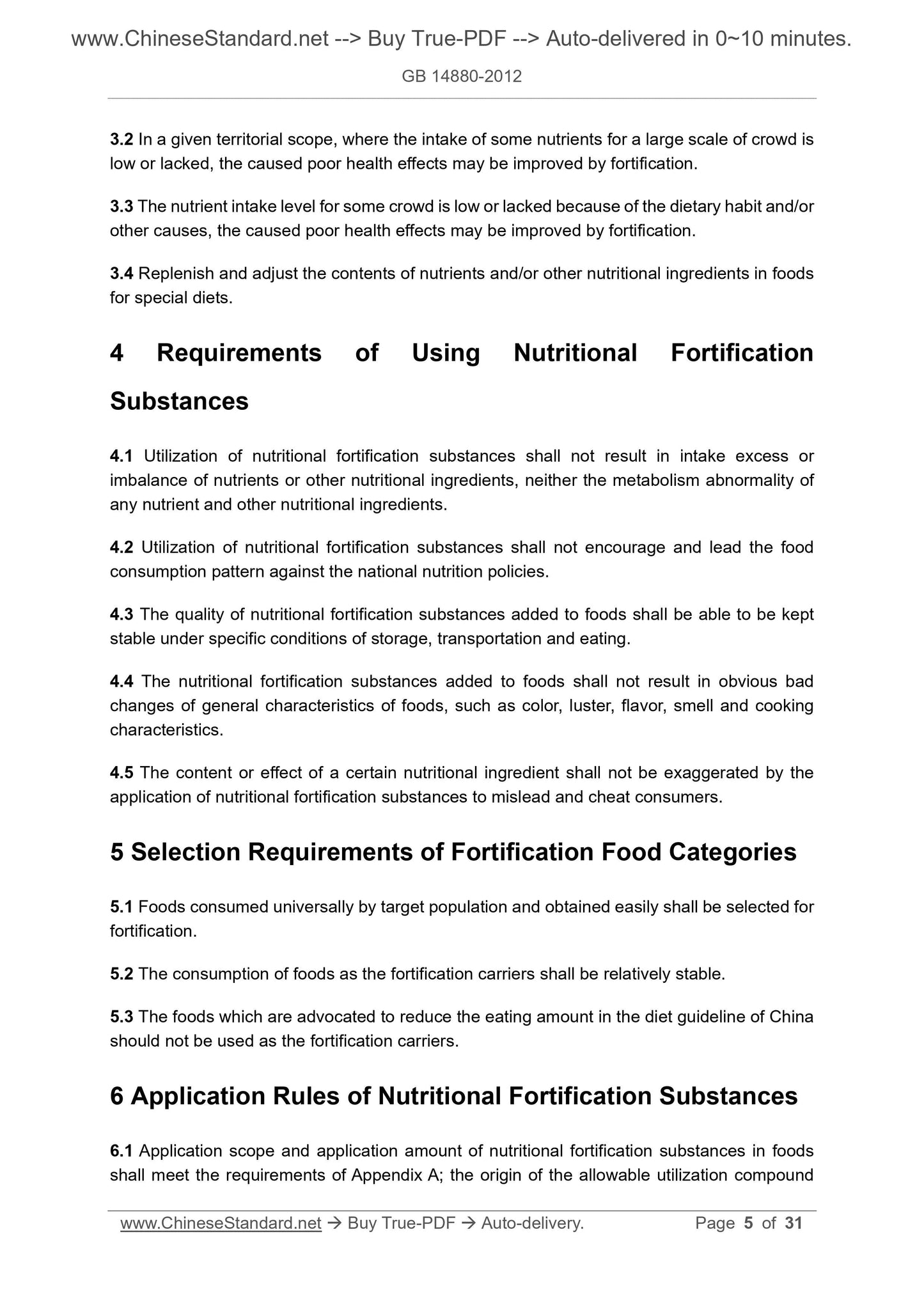 www.ChineseStandard.net --> Buy True-PDF --> Auto-delivered in 0~10 minutes.

GB 14880-2012

3.2 In a given territorial scope, where the intake of some nutrients for a large scale of crowd is low or lacked, the caused poor health effects may be improved by fortification.

3.3 The nutrient intake level for some crowd is low or lacked because of the dietary habit and/or other causes, the caused poor health effects may be improved by fortification.

3.4 Replenish and adjust the contents of nutrients and/or other nutritional ingredients in foods for special diets.

4 Requirements of Using Nutritional Fortification Substances

4.1 Utilization of nutritional fortification substances shall not result in intake excess or imbalance of nutrients or other nutritional ingredients, neither the metabolism abnormality of any nutrient and other nutritional ingredients.

4.2 Utilization of nutritional fortification substances shall not encourage and lead the food consumption pattern against the national nutrition policies.

4.3 The quality of nutritional fortification substances added to foods shall be able to be kept stable under specific conditions of storage, transportation and eating.

4.4 The nutritional fortification substances added to foods shall not result in obvious bad changes of general characteristics of foods, such as color, luster, flavor, smell and cooking characteristics.

4.5 The content or effect of a certain nutritional ingredient shall not be exaggerated by the application of nutritional fortification substances to mislead and cheat consumers.

5 Selection Requirements of Fortification Food Categories

5.1 Foods consumed universally by target population and obtained easily shall be selected for fortification.

5.2 The consumption of foods as the fortification carriers shall be relatively stable.

5.3 The foods which are advocated to reduce the eating amount in the diet guideline of China should not be used as the fortification carriers.

6 Application Rules of Nutritional Fortification Substances

6.1 Application scope and application amount of nutritional fortification substances in foods shall meet the requirements of Appendix A; the origin of the allowable utilization compound

www.ChineseStandard.net → Buy True-PDF → Auto-delivery. Page 5 of 31